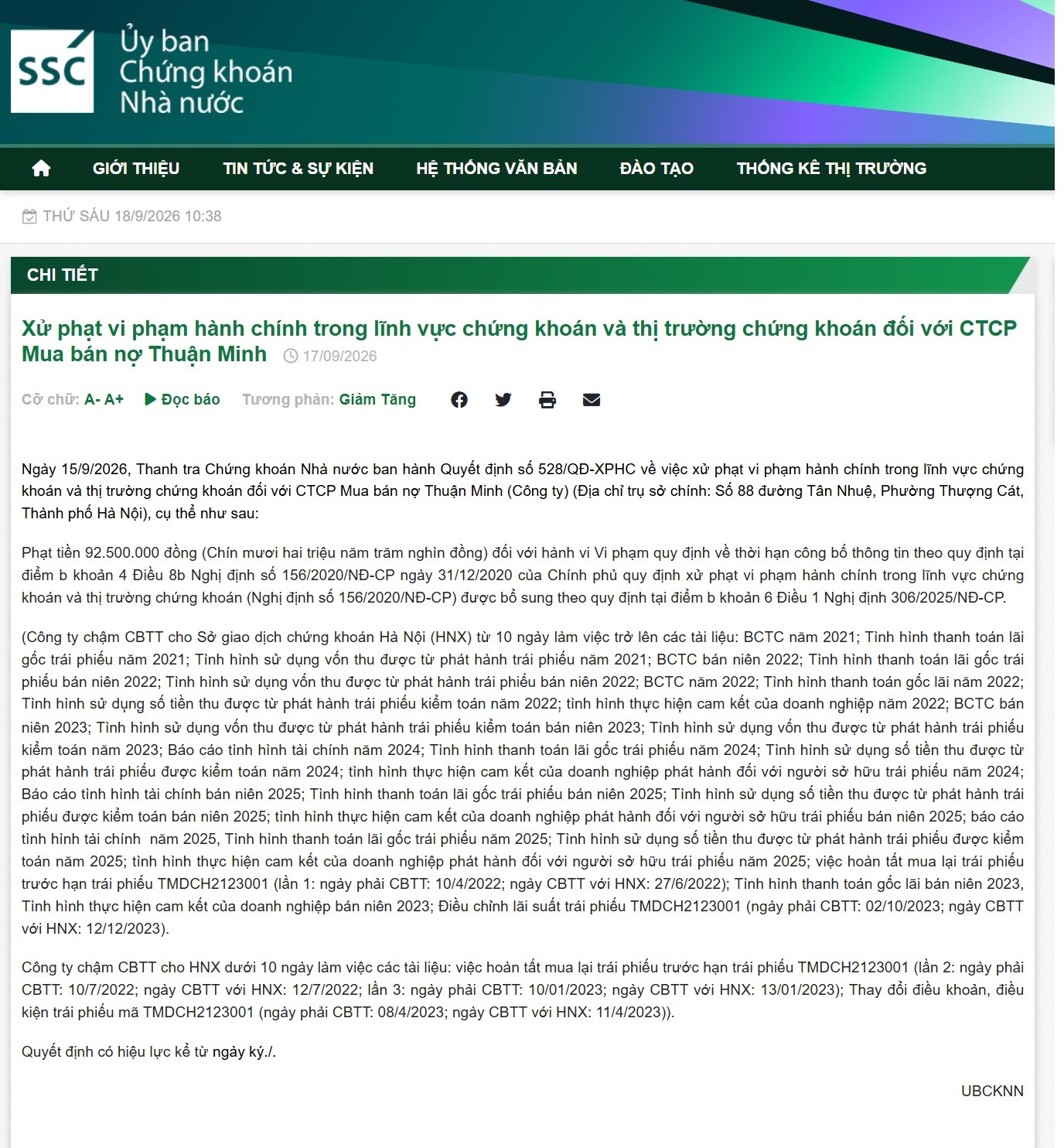 SSC Ủy ban Chứng khoán Nhà nước

GIỚI THIỆU TIN TỨC & SỰ KIỆN HỆ THỐNG VĂN BẢN ĐÀO TẠO THỐNG KÊ THỊ TRƯỜNG

THỨ SÁU 18/9/2026 10:38

CHI TIẾT

Xử phạt vi phạm hành chính trong lĩnh vực chứng khoán và thị trường chứng khoán đối với CTCP Mua bán nợ Thuận Minh 17/09/2026

Cỡ chữ: A- A+ Đọc báo Tương phản: Giảm Tăng

Ngày 15/9/2026, Thanh tra Chứng khoán Nhà nước ban hành Quyết định số 528/QĐ-XPHC về việc xử phạt vi phạm hành chính trong lĩnh vực chứng khoán và thị trường chứng khoán đối với CTCP Mua bán nợ Thuận Minh (Công ty) (Địa chỉ trụ sở chính: Số 88 đường Tân Nhuệ, Phường Thượng Cát, Thành phố Hà Nội), cụ thể như sau:

Phạt tiền 92.500.000 đồng (Chín mươi hai triệu năm trăm nghìn đồng) đối với hành vi Vi phạm quy định về thời hạn công bố thông tin theo quy định tại điểm b khoản 4 Điều 8b Nghị định số 156/2020/NĐ-CP ngày 31/12/2020 của Chính phủ quy định xử phạt vi phạm hành chính trong lĩnh vực chứng khoán và thị trường chứng khoán (Nghị định số 156/2020/NĐ-CP) được bổ sung theo quy định tại điểm b khoản 6 Điều 1 Nghị định 306/2025/NĐ-CP.

(Công ty chậm CBTT cho Sở giao dịch chứng khoán Hà Nội (HNX) từ 10 ngày làm việc trở lên các tài liệu: BCTC năm 2021; Tình hình thanh toán lãi gốc trái phiếu năm 2021; Tình hình sử dụng vốn thu được từ phát hành trái phiếu năm 2021; BCTC bán niên 2022; Tình hình thanh toán lãi gốc trái phiếu bán niên 2022; Tình hình sử dụng vốn thu được từ phát hành trái phiếu bán niên 2022; BCTC năm 2022; Tình hình thanh toán gốc lãi năm 2022; Tình hình sử dụng số tiền thu được từ phát hành trái phiếu kiểm toán năm 2022; tình hình thực hiện cam kết của doanh nghiệp năm 2022; BCTC bán niên 2023; Tình hình sử dụng vốn thu được từ phát hành trái phiếu kiểm toán bán niên 2023; Tình hình sử dụng vốn thu được từ phát hành trái phiếu kiểm toán năm 2023; Báo cáo tình hình tài chính năm 2024; Tình hình thanh toán lãi gốc trái phiếu năm 2024; Tình hình sử dụng số tiền thu được từ phát hành trái phiếu được kiểm toán năm 2024; tình hình thực hiện cam kết của doanh nghiệp phát hành đối với người sở hữu trái phiếu năm 2024; Báo cáo tình hình tài chính bán niên 2025; Tình hình thanh toán lãi gốc trái phiếu bán niên 2025; Tình hình sử dụng số tiền thu được từ phát hành trái phiếu được kiểm toán bán niên 2025; tình hình thực hiện cam kết của doanh nghiệp phát hành đối với người sở hữu trái phiếu bán niên 2025; báo cáo tình hình tài chính năm 2025, Tình hình thanh toán lãi gốc trái phiếu năm 2025; Tình hình sử dụng số tiền thu được từ phát hành trái phiếu được kiểm toán năm 2025; tình hình thực hiện cam kết của doanh nghiệp phát hành đối với người sở hữu trái phiếu năm 2025; việc hoàn tất mua lại trái phiếu trước hạn trái phiếu TMDCH2123001 (lần 1: ngày phải CBTT: 10/4/2022; ngày CBTT với HNX: 27/6/2022); Tình hình thanh toán gốc lãi bán niên 2023, Tình hình thực hiện cam kết của doanh nghiệp bán niên 2023; Điều chỉnh lãi suất trái phiếu TMDCH2123001 (ngày phải CBTT: 02/10/2023; ngày CBTT với HNX: 12/12/2023).

Công ty chậm CBTT cho HNX dưới 10 ngày làm việc các tài liệu: việc hoàn tất mua lại trái phiếu trước hạn trái phiếu TMDCH2123001 (lần 2: ngày phải CBTT: 10/7/2022; ngày CBTT với HNX: 12/7/2022; lần 3: ngày phải CBTT: 10/01/2023; ngày CBTT với HNX: 13/01/2023); Thay đổi điều khoản, điều kiện trái phiếu mã TMDCH2123001 (ngày phải CBTT: 08/4/2023; ngày CBTT với HNX: 11/4/2023)).

Quyết định có hiệu lực kể từ ngày ký./.

UBCKNN